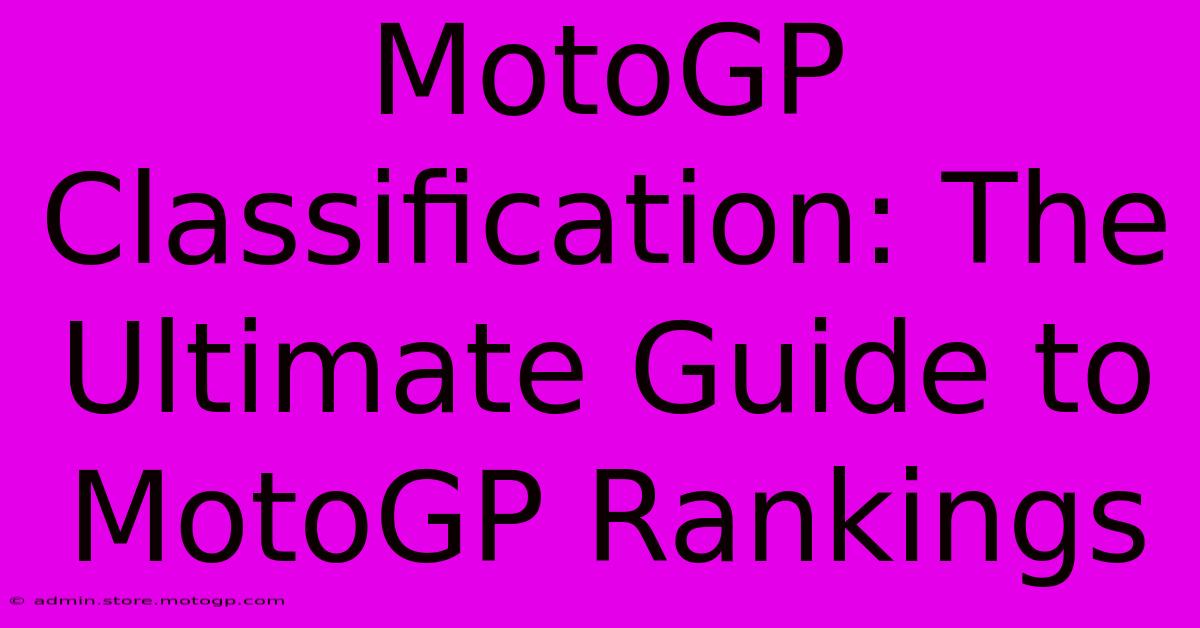 MotoGP Classification: The Ultimate Guide to MotoGP Rankings

© admin.store.motogp.com